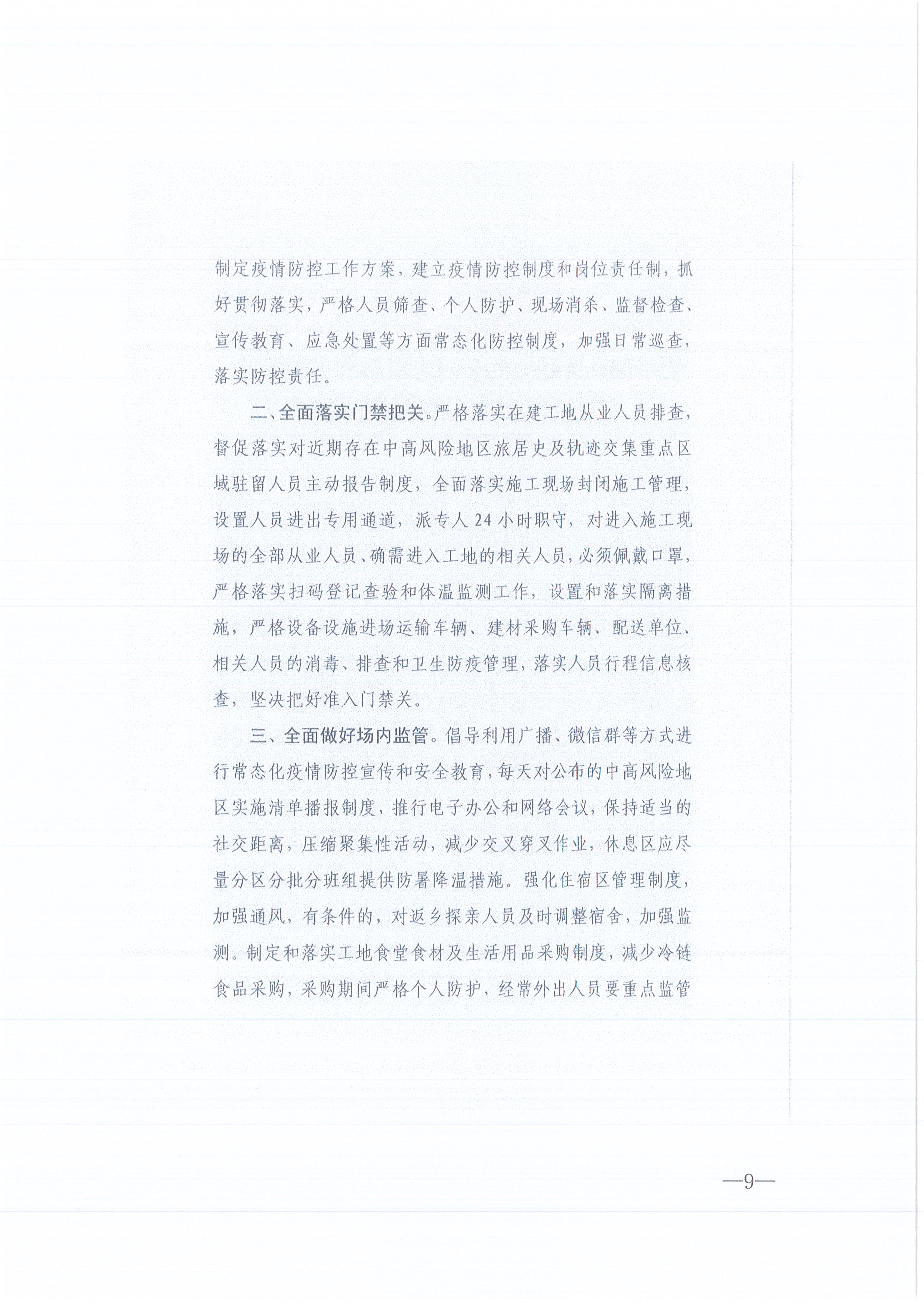 制定疫情防控工作方案，建立疫情防控制度和岗位责任制，抓好贯彻落实，严格人员筛查、个人防护、现场消杀、监督检查、宣传教育、应急处置等方面常态化防控制度，加强日常巡查，落实防控责任。

二、全面落实门禁把关。严格落实在建工地从业人员排查，督促落实对近期存在中高风险地区旅居史及轨迹交集重点区域驻留人员主动报告制度，全面落实施工现场封闭施工管理，设置人员进出专用通道，派专人24小时职守，对进入施工现场的全部从业人员、确需进入工地的相关人员，必须佩戴口罩，严格落实扫码登记查验和体温监测工作，设置和落实隔离措施，严格设备设施进场运输车辆、建材采购车辆、配送单位、相关人员的消毒、排查和卫生防疫管理，落实人员行程信息核查，坚决把好准入门禁关。

三、全面做好场内监管。倡导利用广播、微信群等方式进行常态化疫情防控宣传和安全教育，每天对公布的中高风险地区实施清单播报制度，推行电子办公和网络会议，保持适当的社交距离，压缩聚集性活动，减少交叉穿叉作业，休息区应尽量分区分批分班组提供防暑降温措施。强化住宿区管理制度，加强通风，有条件的，对返乡探亲人员及时调整宿舍，加强监测。制定和落实工地食堂食材及生活用品采购制度，减少冷链食品采购，采购期间严格个人防护，经常外出人员要重点监管

—9—